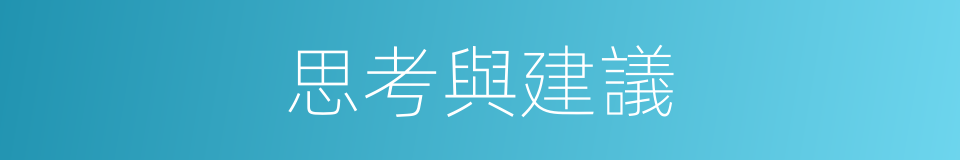 思考與建議